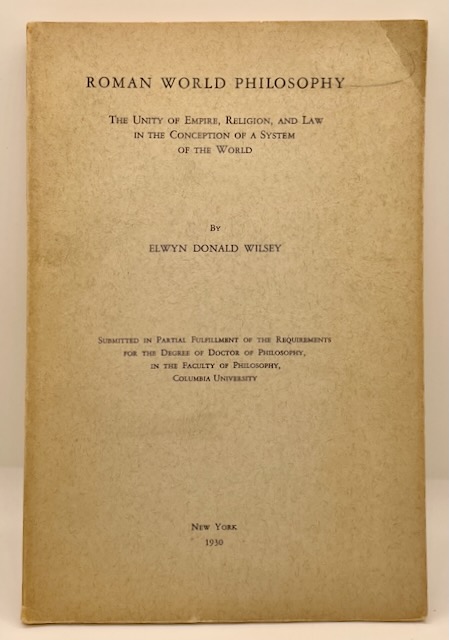 ROMAN WORLD PHILOSOPHY

THE UNITY OF EMPIRE, RELIGION, AND LAW IN THE CONCEPTION OF A SYSTEM OF THE WORLD

BY

ELWYN DONALD WILSEY

SUBMITTED IN PARTIAL FULFILLMENT OF THE REQUIREMENTS FOR THE DEGREE OF DOCTOR OF PHILOSOPHY, IN THE FACULTY OF PHILOSOPHY, COLUMBIA UNIVERSITY

NEW YORK
1930